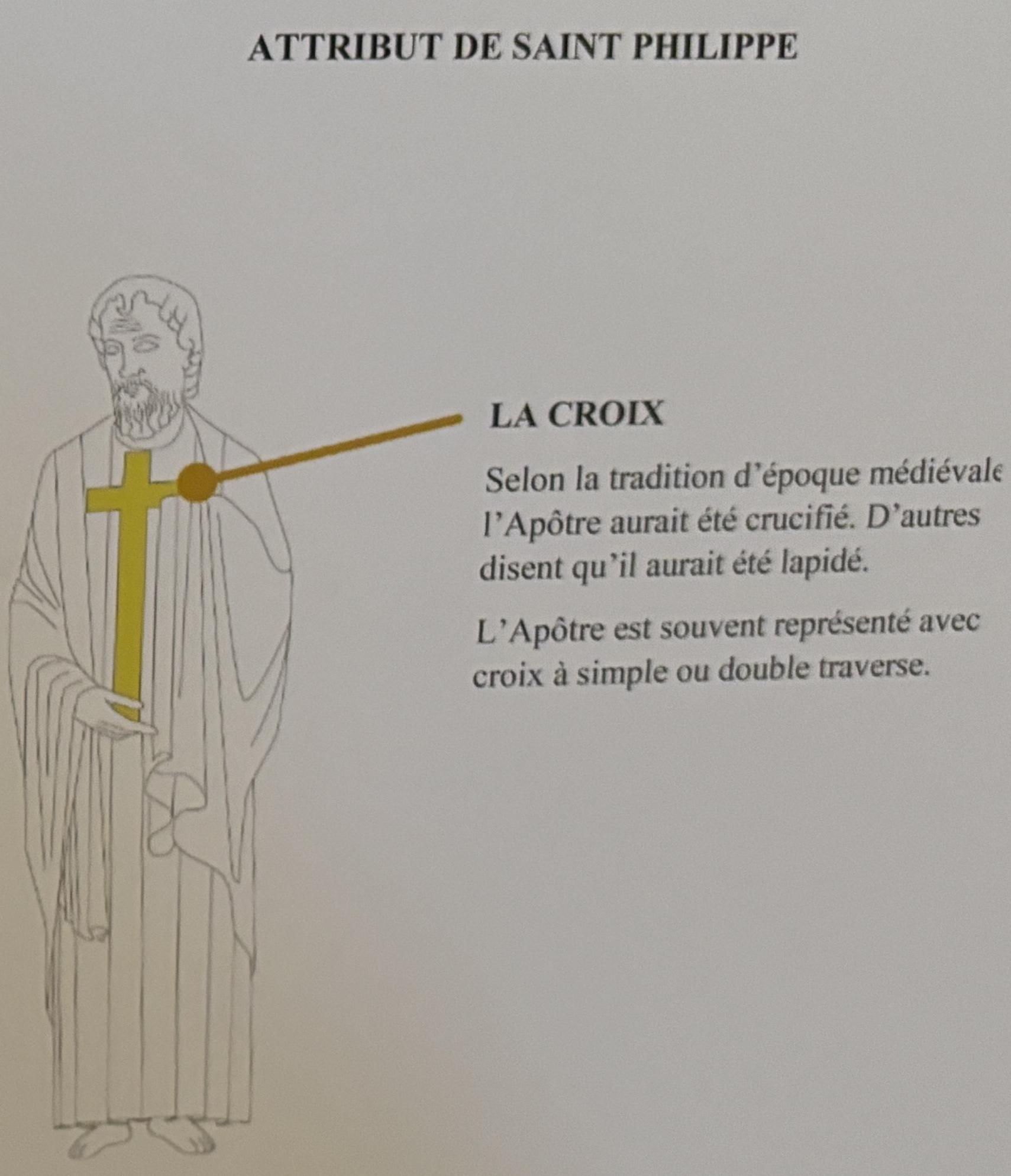 ATTRIBUT DE SAINT PHILIPPE

LA CROIX

Selon la tradition d'époque médiévale l'Apôtre aurait été crucifié. D'autres disent qu'il aurait été lapidé.

L'Apôtre est souvent représenté avec croix à simple ou double traverse.